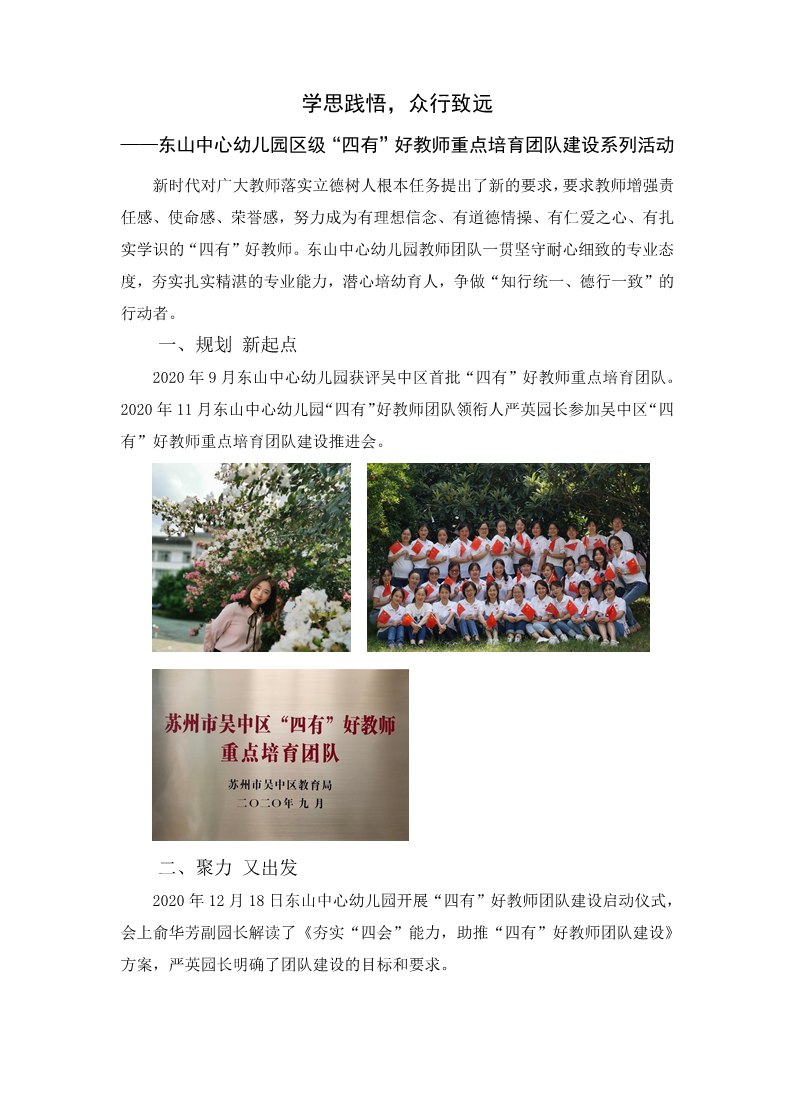 学思践悟，众行致远

——东山中心幼儿园区级“四有”好教师重点培育团队建设系列活动

新时代对广大教师落实立德树人根本任务提出了新的要求，要求教师增强责任感、使命感、荣誉感，努力成为有理想信念、有道德情操、有仁爱之心、有扎实学识的“四有”好教师。东山中心幼儿园教师团队一贯坚守耐心细致的专业态度，夯实扎实精湛的专业能力，潜心培幼育人，争做“知行统一、德行一致”的行动者。

一、规划 新起点

2020 年 9 月东山中心幼儿园获评吴中区首批“四有”好教师重点培育团队。2020 年 11 月东山中心幼儿园“四有”好教师团队领衔人严英园长参加吴中区“四有”好教师重点培育团队建设推进会。

苏州市吴中区“四有”好教师
重点培育团队

苏州市吴中区教育局
二〇二〇年九月

二、聚力 又出发

2020 年 12 月 18 日东山中心幼儿园开展“四有”好教师团队建设启动仪式，会上俞华芳副园长解读了《夯实“四会”能力，助推“四有”好教师团队建设》方案，严英园长明确了团队建设的目标和要求。